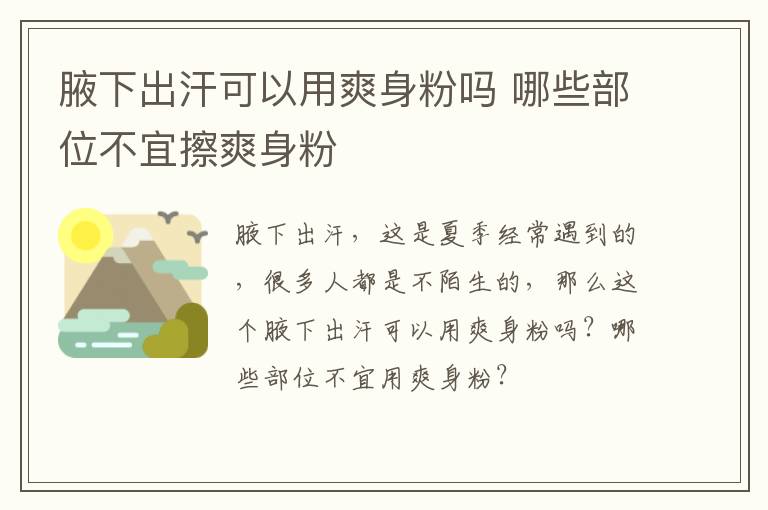 腋下出汗可以用爽身粉吗 哪些部位不宜擦爽身粉

腋下出汗，这是夏季经常遇到的，很多人都是不陌生的，那么这个腋下出汗可以用爽身粉吗？哪些部位不宜用爽身粉？